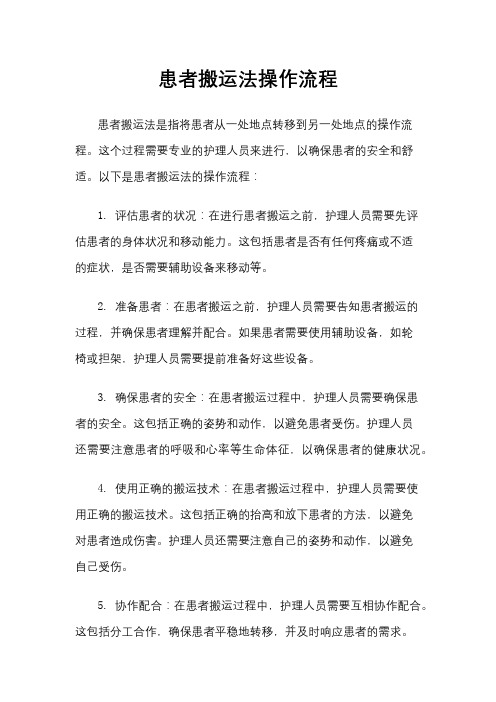 患者搬运法操作流程

患者搬运法是指将患者从一处地点转移到另一处地点的操作流程。这个过程需要专业的护理人员来进行，以确保患者的安全和舒适。以下是患者搬运法的操作流程：

1. 评估患者的状况：在进行患者搬运之前，护理人员需要先评估患者的身体状况和移动能力。这包括患者是否有任何疼痛或不适的症状，是否需要辅助设备来移动等。

2. 准备患者：在患者搬运之前，护理人员需要告知患者搬运的过程，并确保患者理解并配合。如果患者需要使用辅助设备，如轮椅或担架，护理人员需要提前准备好这些设备。

3. 确保患者的安全：在患者搬运过程中，护理人员需要确保患者的安全。这包括正确的姿势和动作，以避免患者受伤。护理人员还需要注意患者的呼吸和心率等生命体征，以确保患者的健康状况。

4. 使用正确的搬运技术：在患者搬运过程中，护理人员需要使用正确的搬运技术。这包括正确的抬高和放下患者的方法，以避免对患者造成伤害。护理人员还需要注意自己的姿势和动作，以避免自己受伤。

5. 协作配合：在患者搬运过程中，护理人员需要互相协作配合。这包括分工合作，确保患者平稳地转移，并及时响应患者的需求。